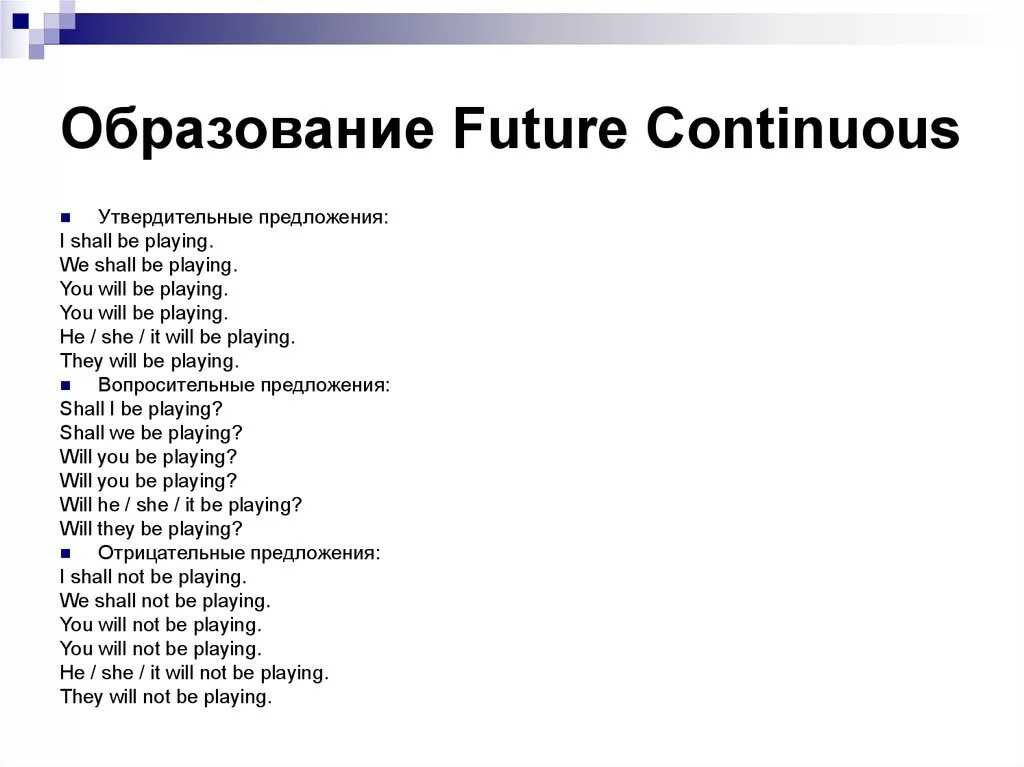 Образование Future Continuous

Утвердительные предложения:
I shall be playing.
We shall be playing.
You will be playing.
You will be playing.
He / she / it will be playing.
They will be playing.

Вопросительные предложения:
Shall I be playing?
Shall we be playing?
Will you be playing?
Will you be playing?
Will he / she / it be playing?
Will they be playing?

Отрицательные предложения:
I shall not be playing.
We shall not be playing.
You will not be playing.
You will not be playing.
He / she / it will not be playing.
They will not be playing.